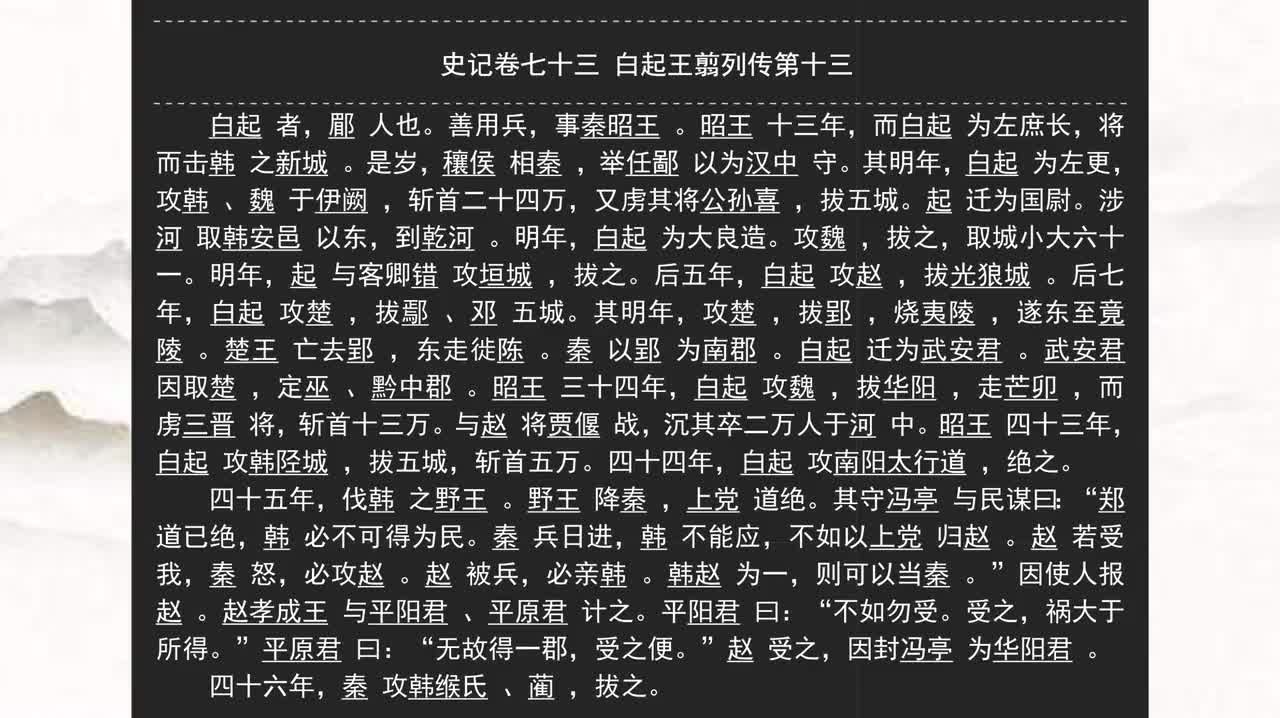 史记卷七十三 白起王翦列传第十三

白起 者，郿 人也。善用兵，事秦昭王 。昭王 十三年，而白起 为左庶长，将而击韩 之新城 。是岁，穰侯 相秦 ，举任鄙 以为汉中 守。其明年，白起 为左更，攻韩 、魏 于伊阙 ，斩首二十四万，又虏其将公孙喜 ，拔五城。起 迁为国尉。涉河 取韩安邑 以东，到乾河 。明年，白起 为大良造。攻魏 ，拔之，取城小大六十一。明年，起 与客卿错 攻垣城 ，拔之。后五年，白起 攻赵 ，拔光狼城 。后七年，白起 攻楚 ，拔鄢 、邓 五城。其明年，攻楚 ，拔郢 ，烧夷陵 ，遂东至竟陵 。楚王 亡去郢 ，东走徙陈 。秦 以郢 为南郡 。白起 迁为武安君 。武安君 因取楚 ，定巫 、黔中郡 。昭王 三十四年，白起 攻魏 ，拔华阳 ，走芒卯 ，而虏三晋 将，斩首十三万。与赵 将贾偃 战，沉其卒二万人于河 中。昭王 四十三年，白起 攻韩陉城 ，拔五城，斩首五万。四十四年，白起 攻南阳太行道 ，绝之。

四十五年，伐韩 之野王 。野王 降秦 ，上党 道绝。其守冯亭 与民谋曰：“郑 道已绝，韩 必不可得为民。秦 兵日进，韩 不能应，不如以上党 归赵 。赵 若受我，秦 怒，必攻赵 。赵 被兵，必亲韩 。韩赵 为一，则可以当秦 。”因使人报赵 。赵孝成王 与平阳君 、平原君 计之。平阳君 曰：“不如勿受。受之，祸大于所得。”平原君 曰：“无故得一郡，受之便。”赵 受之，因封冯亭 为华阳君 。

四十六年，秦 攻韩缑氏 、蔺 ，拔之。